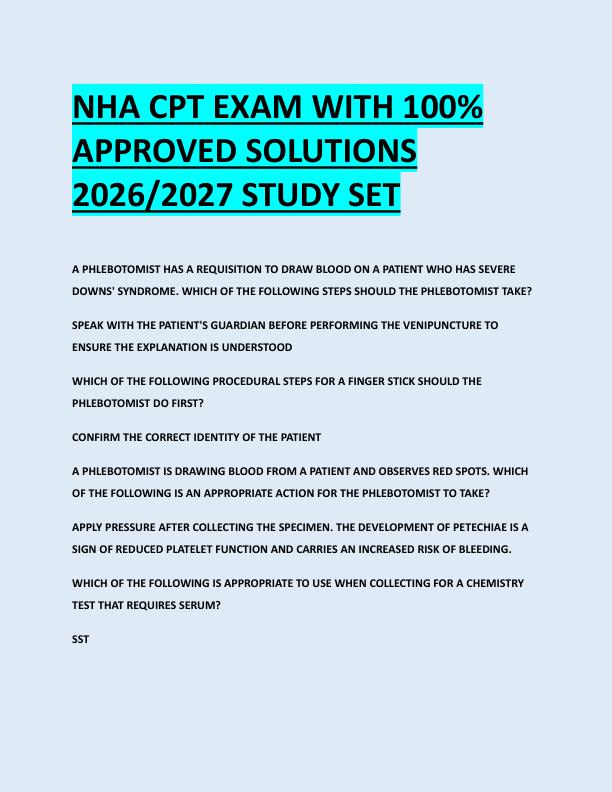 NHA CPT EXAM WITH 100% APPROVED SOLUTIONS 2026/2027 STUDY SET

A PHLEBOTOMIST HAS A REQUISITION TO DRAW BLOOD ON A PATIENT WHO HAS SEVERE DOWNS' SYNDROME. WHICH OF THE FOLLOWING STEPS SHOULD THE PHLEBOTOMIST TAKE?

SPEAK WITH THE PATIENT'S GUARDIAN BEFORE PERFORMING THE VENIPUNCTURE TO ENSURE THE EXPLANATION IS UNDERSTOOD

WHICH OF THE FOLLOWING PROCEDURAL STEPS FOR A FINGER STICK SHOULD THE PHLEBOTOMIST DO FIRST?

CONFIRM THE CORRECT IDENTITY OF THE PATIENT

A PHLEBOTOMIST IS DRAWING BLOOD FROM A PATIENT AND OBSERVES RED SPOTS. WHICH OF THE FOLLOWING IS AN APPROPRIATE ACTION FOR THE PHLEBOTOMIST TO TAKE?

APPLY PRESSURE AFTER COLLECTING THE SPECIMEN. THE DEVELOPMENT OF PETECHIAE IS A SIGN OF REDUCED PLATELET FUNCTION AND CARRIES AN INCREASED RISK OF BLEEDING.

WHICH OF THE FOLLOWING IS APPROPRIATE TO USE WHEN COLLECTING FOR A CHEMISTRY TEST THAT REQUIRES SERUM?

SST